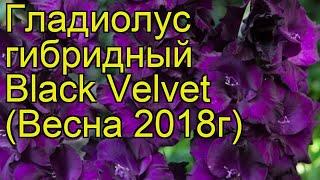 Гладиолус гибридный Black Velvet (Весна 2018г)